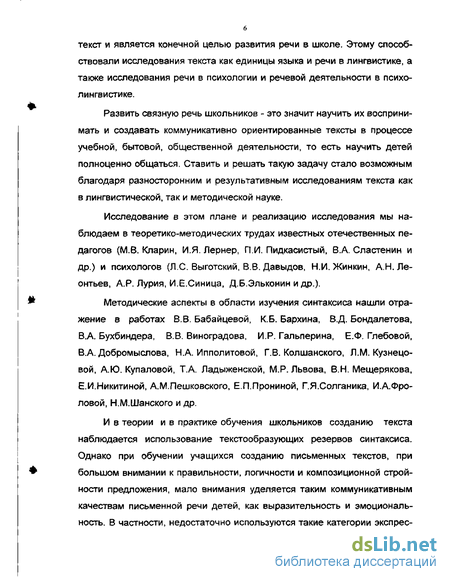 6

текст и является конечной целью развития речи в школе. Этому способствовали исследования текста как единицы языка и речи в лингвистике, а также исследования речи в психологии и речевой деятельности в психолингвистике.

Развить связную речь школьников - это значит научить их воспринимать и создавать коммуникативно ориентированные тексты в процессе учебной, бытовой, общественной деятельности, то есть научить детей полноценно общаться. Ставить и решать такую задачу стало возможным благодаря разносторонним и результативным исследованиям текста как в лингвистической, так и методической науке.

Исследование в этом плане и реализацию исследования мы наблюдаем в теоретико-методических трудах известных отечественных педагогов (М.В. Кларин, И.Я. Лернер, П.И. Пидкасистый, В.А. Сластенин и др.) и психологов (Л.С. Выготский, В.В. Давыдов, Н.И. Жинкин, А.Н. Леонтьев, А.Р. Лурия, И.Е.Синица, Д.Б.Эльконин и др.).

Методические аспекты в области изучения синтаксиса нашли отражение в работах В.В. Бабайцевой, К.Б. Бархина, В.Д. Бондалетова, В.А. Бухбиндера, В.В. Виноградова, И.Р. Гальперина, Е.Ф. Глебовой, В.А. Добромыслова, Н.А. Ипполитовой, Г.В. Колшанского, Л.М. Кузнецовой, А.Ю. Купаловой, Т.А. Ладыженской, М.Р. Львова, В.Н. Мещерякова, Е.И.Никитиной, А.М.Пешковского, Е.П.Прониной, Г.Я.Солганика, И.А.Фроловой, Н.М.Шанского и др.

И в теории и в практике обучения школьников созданию текста наблюдается использование текстообразующих резервов синтаксиса. Однако при обучении учащихся созданию письменных текстов, при большом внимании к правильности, логичности и композиционной стройности предложения, мало внимания уделяется таким коммуникативным качествам письменной речи детей, как выразительность и эмоциональность. В частности, недостаточно используются такие категории экспрес-

dsLib.net
библиотека диссертаций